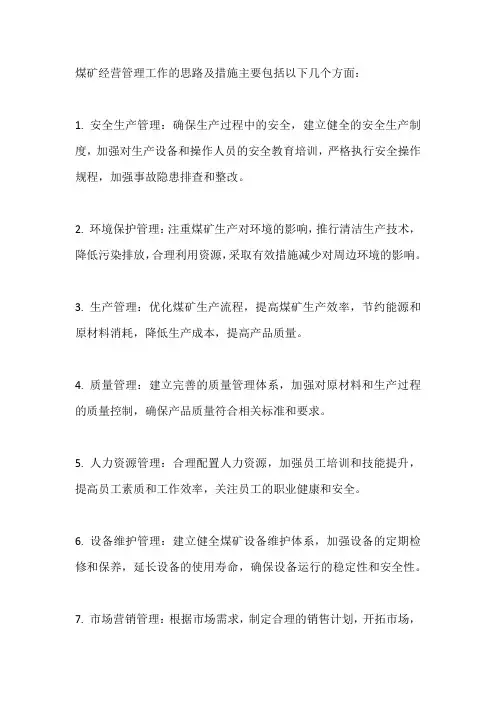 煤矿经营管理工作的思路及措施主要包括以下几个方面：

1. 安全生产管理：确保生产过程中的安全，建立健全的安全生产制度，加强对生产设备和操作人员的安全教育培训，严格执行安全操作规程，加强事故隐患排查和整改。

2. 环境保护管理：注重煤矿生产对环境的影响，推行清洁生产技术，降低污染排放，合理利用资源，采取有效措施减少对周边环境的影响。

3. 生产管理：优化煤矿生产流程，提高煤矿生产效率，节约能源和原材料消耗，降低生产成本，提高产品质量。

4. 质量管理：建立完善的质量管理体系，加强对原材料和生产过程的质量控制，确保产品质量符合相关标准和要求。

5. 人力资源管理：合理配置人力资源，加强员工培训和技能提升，提高员工素质和工作效率，关注员工的职业健康和安全。

6. 设备维护管理：建立健全煤矿设备维护体系，加强设备的定期检修和保养，延长设备的使用寿命，确保设备运行的稳定性和安全性。

7. 市场营销管理：根据市场需求，制定合理的销售计划，开拓市场，